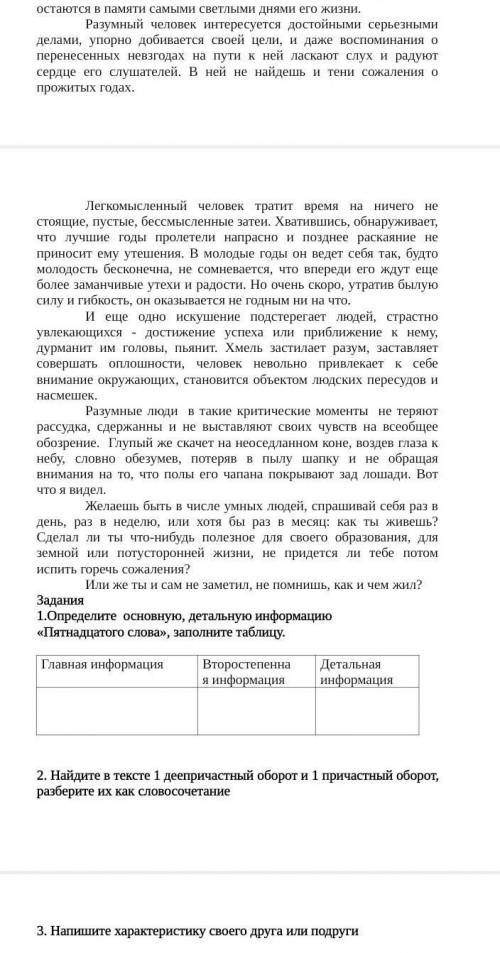 остаются в памяти самыми светлыми днями его жизни.

Разумный человек интересуется достойными серьезными делами, упорно добивается своей цели, и даже воспоминания о перенесенных невзгодах на пути к ней ласкают слух и радуют сердце его слушателей. В ней не найдешь и тени сожаления о прожитых годах.

Легкомысленный человек тратит время на ничего не стоящие, пустые, бессмысленные затеи. Хватившись, обнаруживает, что лучшие годы пролетели напрасно и позднее раскаяние не приносит ему утешения. В молодые годы он ведет себя так, будто молодость бесконечна, не сомневается, что впереди его ждут еще более заманчивые утехи и радости. Но очень скоро, утратив былую силу и гибкость, он оказывается не годным ни на что.

И еще одно искушение подстерегает людей, страстно увлекающихся - достижение успеха или приближение к нему, дурманит им головы, пьянит. Хмель застилает разум, заставляет совершать оплошности, человек невольно привлекает к себе внимание окружающих, становится объектом людских пересудов и насмешек.

Разумные люди в такие критические моменты не теряют рассудка, сдержанны и не выставляют своих чувств на всеобщее обозрение. Глупый же скачет на неоседланном коне, воздев глаза к небу, словно обезумев, потеряв в пылу шапку и не обращая внимания на то, что полы его чапана покрывают зад лошади. Вот что я видел.

Желаешь быть в числе умных людей, спрашивай себя раз в день, раз в неделю, или хотя бы раз в месяц: как ты живешь? Сделал ли ты что-нибудь полезное для своего образования, для земной или потусторонней жизни, не придется ли тебе потом испить горечь сожаления?

Или же ты и сам не заметил, не помнишь, как и чем жил?

Задания
1.Определите основную, детальную информацию «Пятнадцатого слова», заполните таблицу.

| Главная информация | Второстепенная информация | Детальная информация |
|---|---|---|
| | | |

2. Найдите в тексте 1 деепричастный оборот и 1 причастный оборот, разберите их как словосочетание

3. Напишите характеристику своего друга или подруги